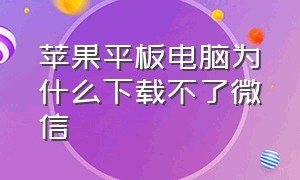 苹果平板电脑为什么下载不了微信